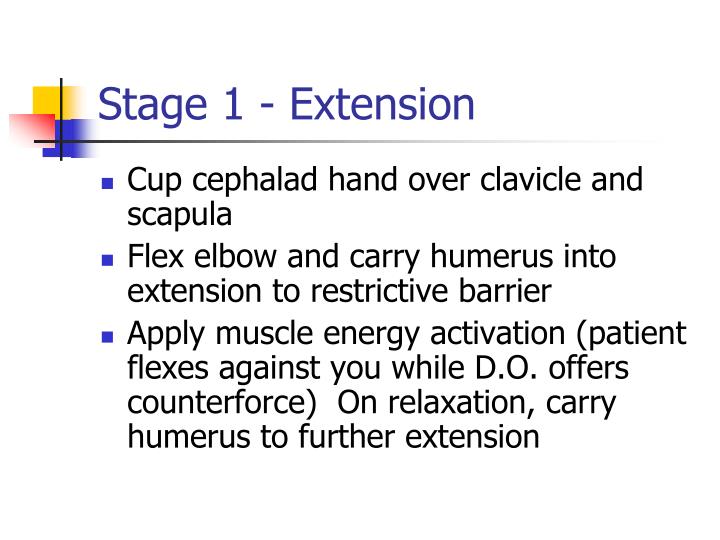 Stage 1 - Extension

- Cup cephalad hand over clavicle and scapula
- Flex elbow and carry humerus into extension to restrictive barrier
- Apply muscle energy activation (patient flexes against you while D.O. offers counterforce)  On relaxation, carry humerus to further extension